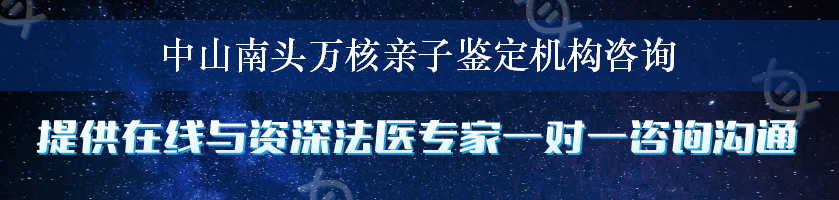 中山南头万核亲子鉴定机构咨询

提供在线与资深法医专家一对一咨询沟通